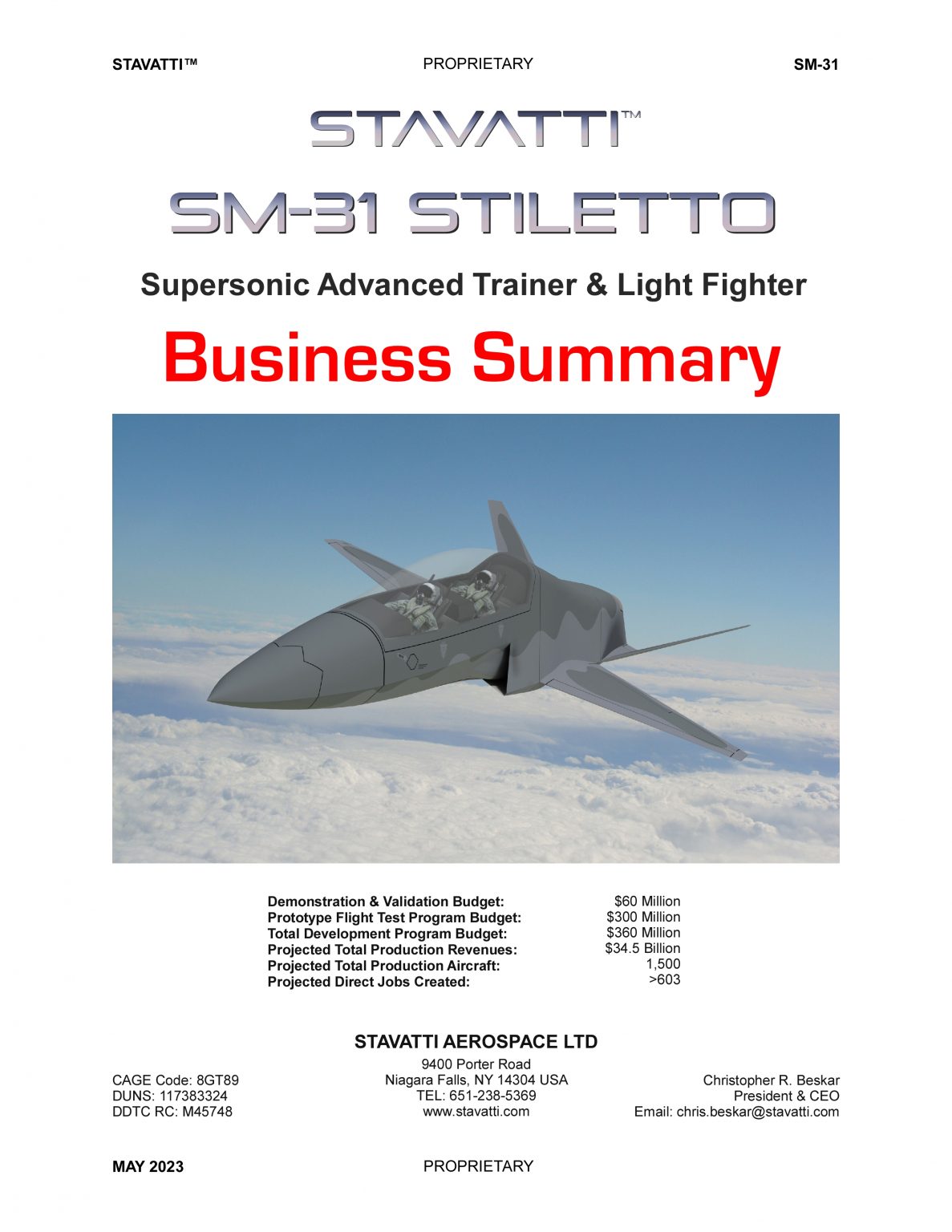 STAVATTI™ PROPRIETARY SM-31

STAVATTI™

SM-31 STILETTO

Supersonic Advanced Trainer & Light Fighter

Business Summary

Demonstration & Validation Budget: $60 Million
Prototype Flight Test Program Budget: $300 Million
Total Development Program Budget: $360 Million
Projected Total Production Revenues: $34.5 Billion
Projected Total Production Aircraft: 1,500
Projected Direct Jobs Created: >603

STAVATTI AEROSPACE LTD

CAGE Code: 8GT89
DUNS: 117383324
DDTC RC: M45748

9400 Porter Road
Niagara Falls, NY 14304 USA
TEL: 651-238-5369
www.stavatti.com

Christopher R. Beskar
President & CEO
Email: chris.beskar@stavatti.com

MAY 2023 PROPRIETARY